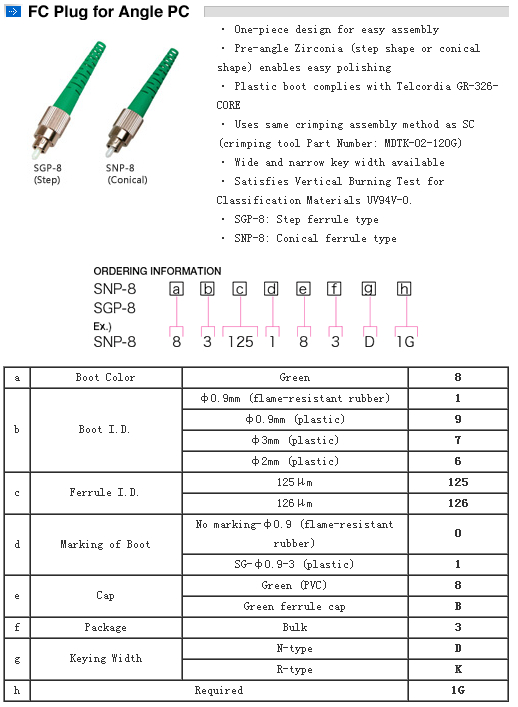 FC Plug for Angle PC

SGP-8 (Step)
SNP-8 (Conical)

・ One-piece design for easy assembly
・ Pre-angle Zirconia (step shape or conical shape) enables easy polishing
・ Plastic boot complies with Telcordia GR-326-CORE
・ Uses same crimping assembly method as SC (crimping tool Part Number: MDTK-02-120G)
・ Wide and narrow key width available
・ Satisfies Vertical Burning Test for Classification Materials UV94V-0.
・ SGP-8: Step ferrule type
・ SNP-8: Conical ferrule type

ORDERING INFORMATION
SNP-8 a b c d e f g h
SGP-8
Ex.)
SNP-8 8 3 125 1 8 3 D 1G

| a | Boot Color | Green | 8 |
|---|---|---|---|
| b | Boot I.D. | Φ0.9mm (flame-resistant rubber) | 1 |
| | | Φ0.9mm (plastic) | 9 |
| | | Φ3mm (plastic) | 7 |
| | | Φ2mm (plastic) | 6 |
| c | Ferrule I.D. | 125μm | 125 |
| | | 126μm | 126 |
| d | Marking of Boot | No marking-Φ0.9 (flame-resistant rubber) | 0 |
| | | SG-Φ0.9-3 (plastic) | 1 |
| e | Cap | Green (PVC) | 8 |
| | | Green ferrule cap | B |
| f | Package | Bulk | 3 |
| g | Keying Width | N-type | D |
| | | R-type | K |
| h | Required | | 1G |